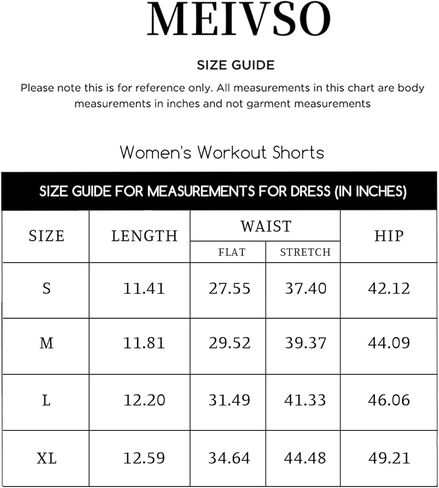 MEIVSO

SIZE GUIDE

Please note this is for reference only. All measurements in this chart are body measurements in inches and not garment measurements

Women's Workout Shorts

SIZE GUIDE FOR MEASUREMENTS FOR DRESS (IN INCHES)

| SIZE | LENGTH | WAIST FLAT | WAIST STRETCH | HIP |
|---|---|---|---|---|
| S | 11.41 | 27.55 | 37.40 | 42.12 |
| M | 11.81 | 29.52 | 39.37 | 44.09 |
| L | 12.20 | 31.49 | 41.33 | 46.06 |
| XL | 12.59 | 34.64 | 44.48 | 49.21 |